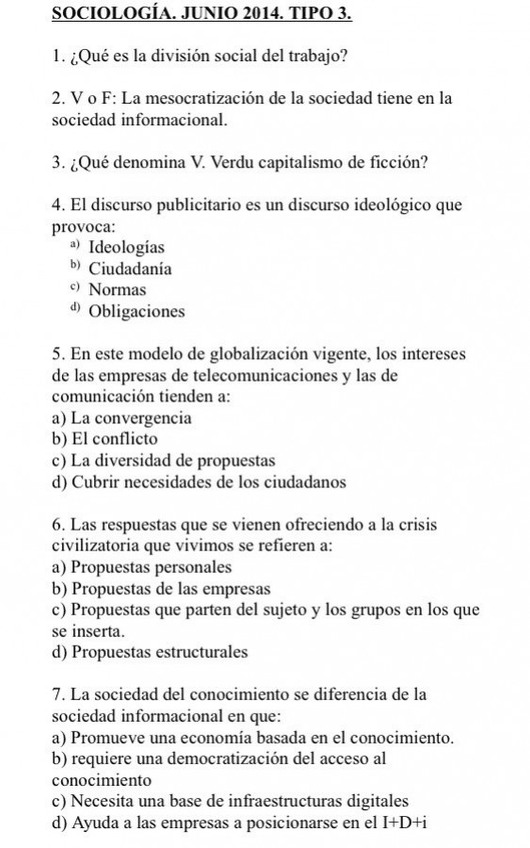 SOCIOLOGÍA. JUNIO 2014. TIPO 3.

1. ¿Qué es la división social del trabajo?

2. V o F: La mesocratización de la sociedad tiene en la sociedad informacional.

3. ¿Qué denomina V. Verdu capitalismo de ficción?

4. El discurso publicitario es un discurso ideológico que provoca:
a) Ideologías
b) Ciudadanía
c) Normas
d) Obligaciones

5. En este modelo de globalización vigente, los intereses de las empresas de telecomunicaciones y las de comunicación tienden a:
a) La convergencia
b) El conflicto
c) La diversidad de propuestas
d) Cubrir necesidades de los ciudadanos

6. Las respuestas que se vienen ofreciendo a la crisis civilizatoria que vivimos se refieren a:
a) Propuestas personales
b) Propuestas de las empresas
c) Propuestas que parten del sujeto y los grupos en los que se inserta.
d) Propuestas estructurales

7. La sociedad del conocimiento se diferencia de la sociedad informacional en que:
a) Promueve una economía basada en el conocimiento.
b) requiere una democratización del acceso al conocimiento
c) Necesita una base de infraestructuras digitales
d) Ayuda a las empresas a posicionarse en el I+D+i